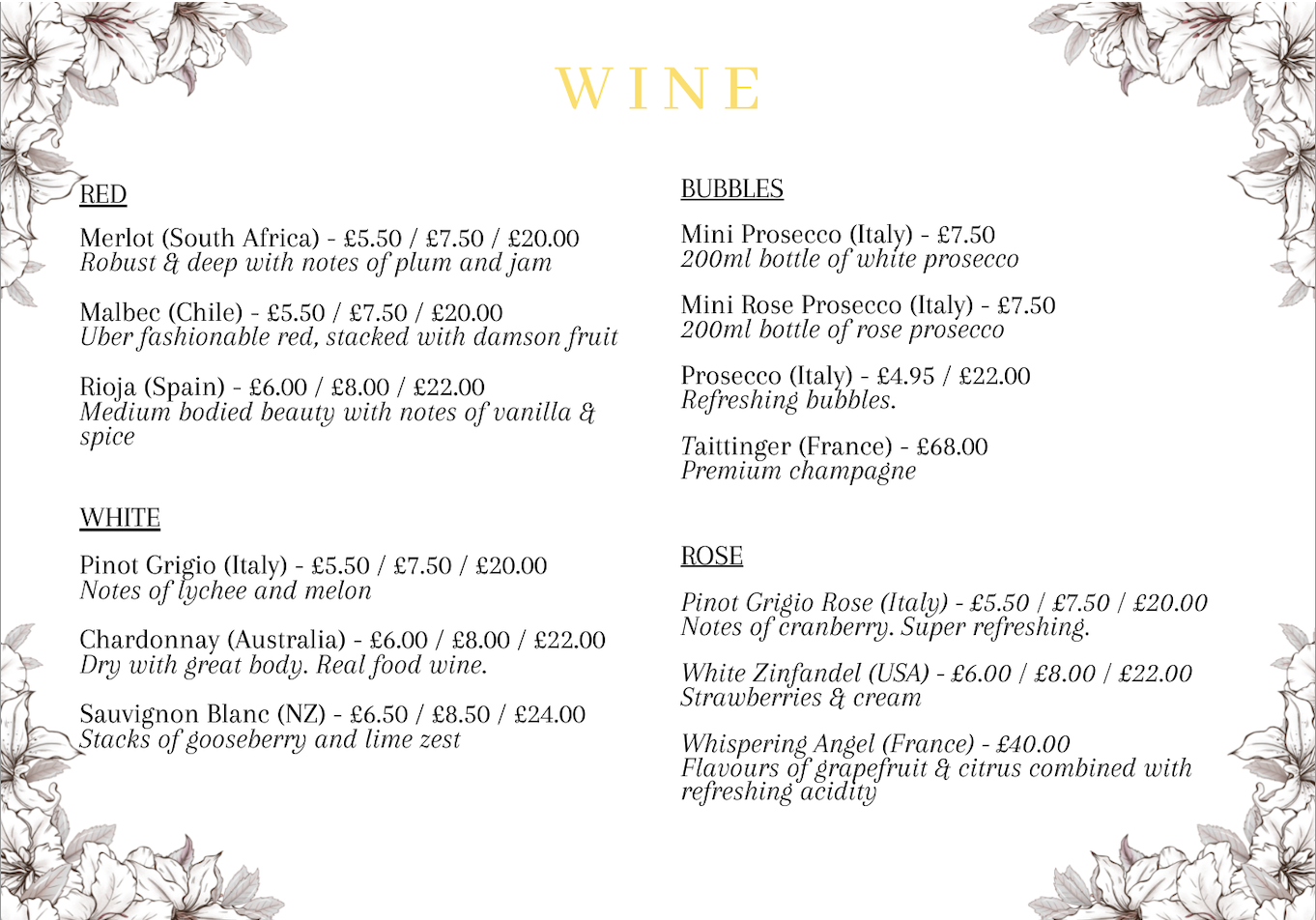 WINE

RED

Merlot (South Africa) - £5.50 / £7.50 / £20.00
Robust & deep with notes of plum and jam

Malbec (Chile) - £5.50 / £7.50 / £20.00
Uber fashionable red, stacked with damson fruit

Rioja (Spain) - £6.00 / £8.00 / £22.00
Medium bodied beauty with notes of vanilla & spice

WHITE

Pinot Grigio (Italy) - £5.50 / £7.50 / £20.00
Notes of lychee and melon

Chardonnay (Australia) - £6.00 / £8.00 / £22.00
Dry with great body. Real food wine.

Sauvignon Blanc (NZ) - £6.50 / £8.50 / £24.00
Stacks of gooseberry and lime zest

BUBBLES

Mini Prosecco (Italy) - £7.50
200ml bottle of white prosecco

Mini Rose Prosecco (Italy) - £7.50
200ml bottle of rose prosecco

Prosecco (Italy) - £4.95 / £22.00
Refreshing bubbles.

Taittinger (France) - £68.00
Premium champagne

ROSE

Pinot Grigio Rose (Italy) - £5.50 / £7.50 / £20.00
Notes of cranberry. Super refreshing.

White Zinfandel (USA) - £6.00 / £8.00 / £22.00
Strawberries & cream

Whispering Angel (France) - £40.00
Flavours of grapefruit & citrus combined with refreshing acidity